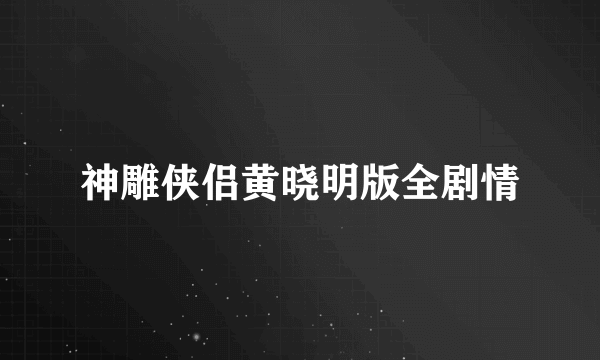 神雕侠侣黄晓明版全剧情